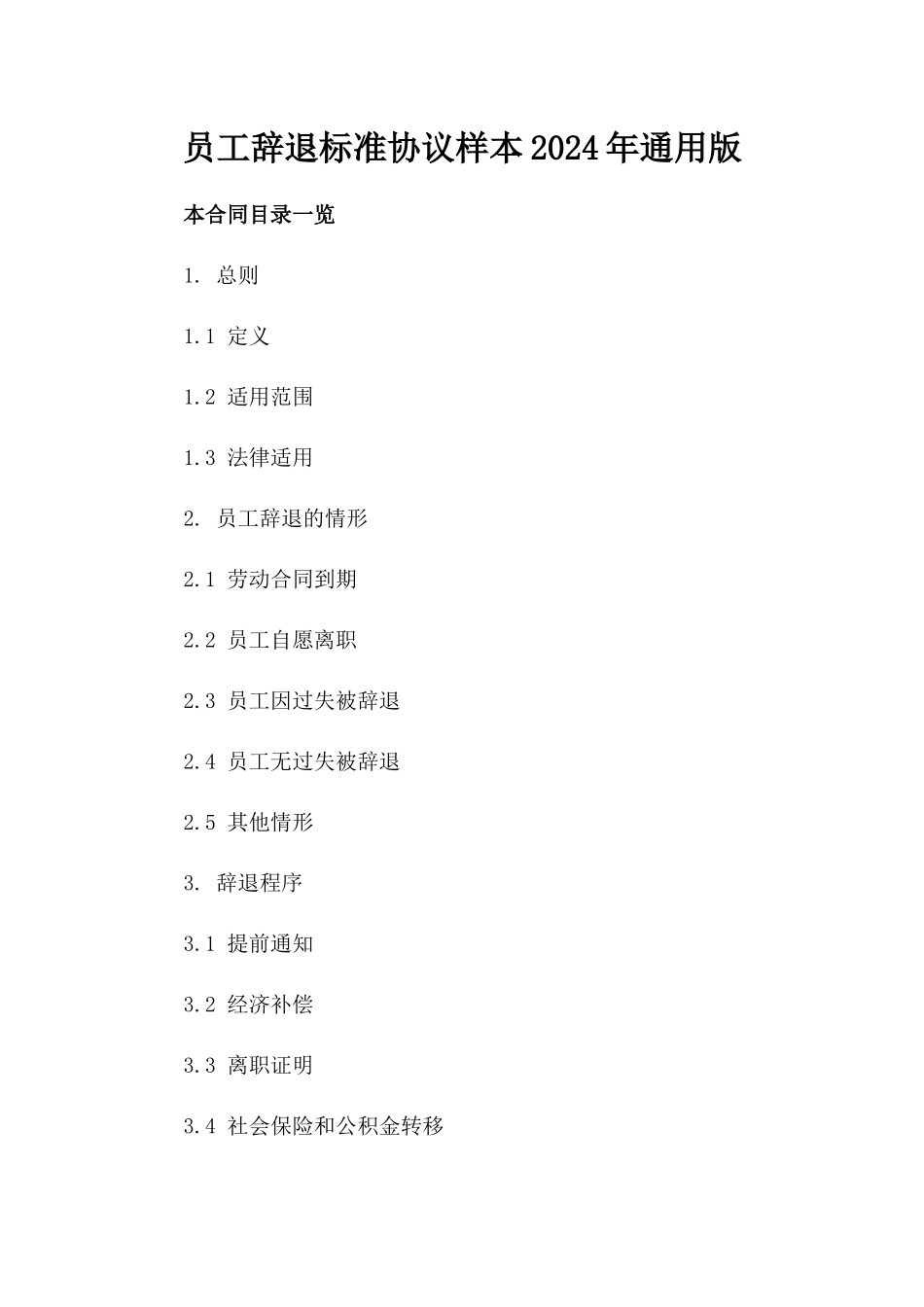 员工辞退标准协议样本2024年通用版

本合同目录一览

1. 总则

1.1 定义

1.2 适用范围

1.3 法律适用

2. 员工辞退的情形

2.1 劳动合同到期

2.2 员工自愿离职

2.3 员工因过失被辞退

2.4 员工无过失被辞退

2.5 其他情形

3. 辞退程序

3.1 提前通知

3.2 经济补偿

3.3 离职证明

3.4 社会保险和公积金转移